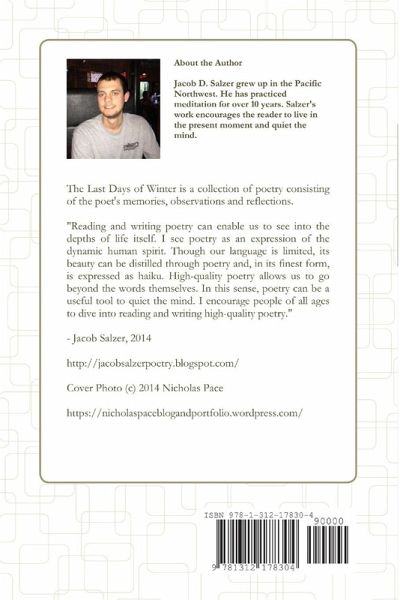 About the Author

Jacob D. Salzer grew up in the Pacific Northwest. He has practiced meditation for over 10 years. Salzer's work encourages the reader to live in the present moment and quiet the mind.

The Last Days of Winter is a collection of poetry consisting of the poet's memories, observations and reflections.

"Reading and writing poetry can enable us to see into the depths of life itself. I see poetry as an expression of the dynamic human spirit. Though our language is limited, its beauty can be distilled through poetry and, in its finest form, is expressed as haiku. High-quality poetry allows us to go beyond the words themselves. In this sense, poetry can be a useful tool to quiet the mind. I encourage people of all ages to dive into reading and writing high-quality poetry."

- Jacob Salzer, 2014

http://jacobsalzerpoetry.blogspot.com/

Cover Photo (c) 2014 Nicholas Pace

https://nicholaspaceblogandportfolio.wordpress.com/

ISBN 978-1-312-17830-4

90000

9 781312 178304